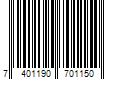 7 401190 701150